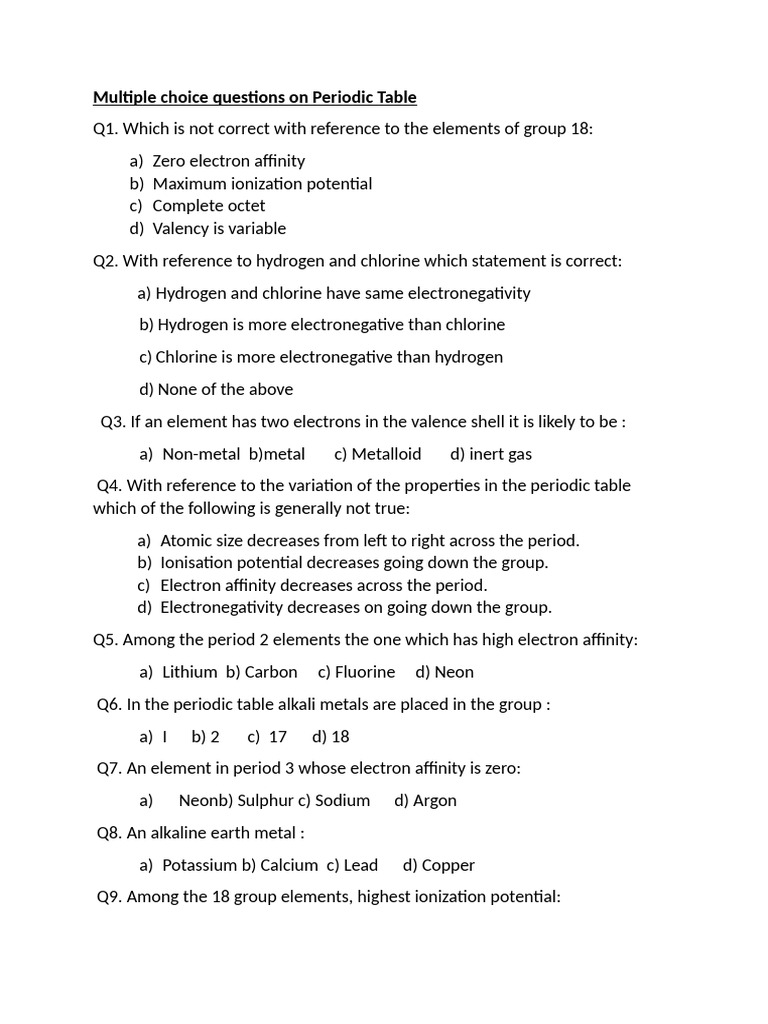 Multiple choice questions on Periodic Table

Q1. Which is not correct with reference to the elements of group 18:

a) Zero electron affinity
b) Maximum ionization potential
c) Complete octet
d) Valency is variable

Q2. With reference to hydrogen and chlorine which statement is correct:

a) Hydrogen and chlorine have same electronegativity

b) Hydrogen is more electronegative than chlorine

c) Chlorine is more electronegative than hydrogen

d) None of the above

Q3. If an element has two electrons in the valence shell it is likely to be :

a) Non-metal b)metal c) Metalloid d) inert gas

Q4. With reference to the variation of the properties in the periodic table which of the following is generally not true:

a) Atomic size decreases from left to right across the period.
b) Ionisation potential decreases going down the group.
c) Electron affinity decreases across the period.
d) Electronegativity decreases on going down the group.

Q5. Among the period 2 elements the one which has high electron affinity:

a) Lithium b) Carbon c) Fluorine d) Neon

Q6. In the periodic table alkali metals are placed in the group :

a) I b) 2 c) 17 d) 18

Q7. An element in period 3 whose electron affinity is zero:

a) Neonb) Sulphur c) Sodium d) Argon

Q8. An alkaline earth metal :

a) Potassium b) Calcium c) Lead d) Copper

Q9. Among the 18 group elements, highest ionization potential: